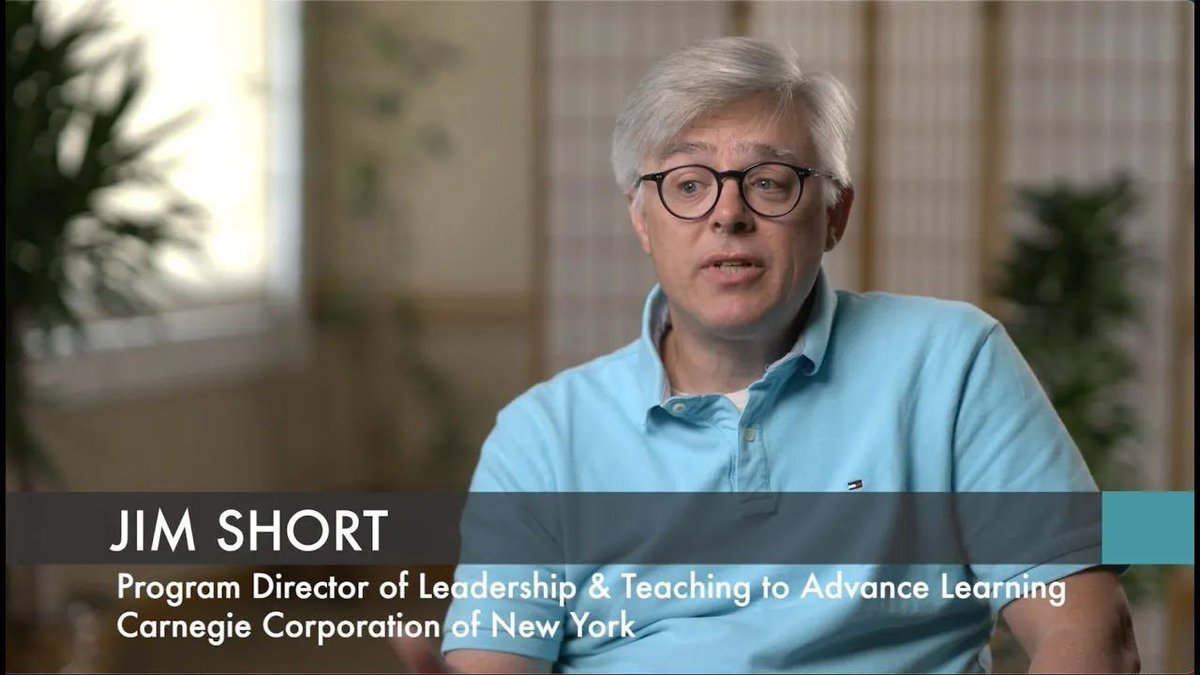 JIM SHORT
Program Director of Leadership & Teaching to Advance Learning
Carnegie Corporation of New York